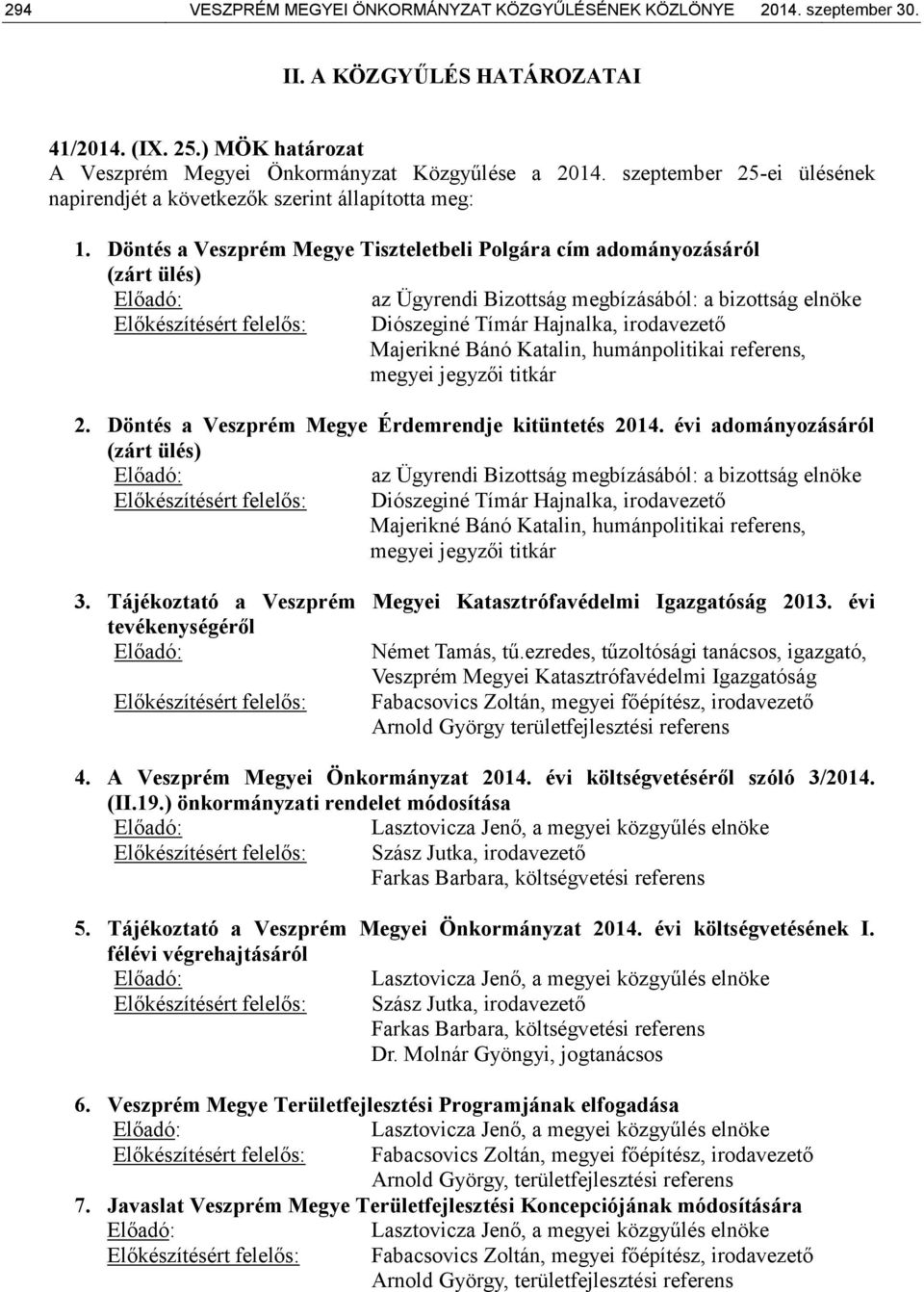 294 VESZPRÉM MEGYEI ÖNKORMÁNYZAT KÖZGYŰLÉSÉNEK KÖZLÖNYE 2014. szeptember 30.

II. A KÖZGYŰLÉS HATÁROZATAI

41/2014. (IX. 25.) MÖK határozat
A Veszprém Megyei Önkormányzat Közgyűlése a 2014. szeptember 25-ei ülésének napirendjét a következők szerint állapította meg:

1. Döntés a Veszprém Megye Tiszteletbeli Polgára cím adományozásáról (zárt ülés)
Előadó: az Ügyrendi Bizottság megbízásából: a bizottság elnöke
Előkészítésért felelős: Diószeginé Tímár Hajnalka, irodavezető
Majerikné Bánó Katalin, humánpolitikai referens, megyei jegyzői titkár

2. Döntés a Veszprém Megye Érdemrendje kitüntetés 2014. évi adományozásáról (zárt ülés)
Előadó: az Ügyrendi Bizottság megbízásából: a bizottság elnöke
Előkészítésért felelős: Diószeginé Tímár Hajnalka, irodavezető
Majerikné Bánó Katalin, humánpolitikai referens, megyei jegyzői titkár

3. Tájékoztató a Veszprém Megyei Katasztrófavédelmi Igazgatóság 2013. évi tevékenységéről
Előadó: Német Tamás, tű.ezredes, tűzoltósági tanácsos, igazgató, Veszprém Megyei Katasztrófavédelmi Igazgatóság
Előkészítésért felelős: Fabacsovics Zoltán, megyei főépítész, irodavezető
Arnold György területfejlesztési referens

4. A Veszprém Megyei Önkormányzat 2014. évi költségvetéséről szóló 3/2014. (II.19.) önkormányzati rendelet módosítása
Előadó: Lasztovicza Jenő, a megyei közgyűlés elnöke
Előkészítésért felelős: Szász Jutka, irodavezető
Farkas Barbara, költségvetési referens

5. Tájékoztató a Veszprém Megyei Önkormányzat 2014. évi költségvetésének I. félévi végrehajtásáról
Előadó: Lasztovicza Jenő, a megyei közgyűlés elnöke
Előkészítésért felelős: Szász Jutka, irodavezető
Farkas Barbara, költségvetési referens
Dr. Molnár Gyöngyi, jogtanácsos

6. Veszprém Megye Területfejlesztési Programjának elfogadása
Előadó: Lasztovicza Jenő, a megyei közgyűlés elnöke
Előkészítésért felelős: Fabacsovics Zoltán, megyei főépítész, irodavezető
Arnold György, területfejlesztési referens

7. Javaslat Veszprém Megye Területfejlesztési Koncepciójának módosítására
Előadó: Lasztovicza Jenő, a megyei közgyűlés elnöke
Előkészítésért felelős: Fabacsovics Zoltán, megyei főépítész, irodavezető
Arnold György, területfejlesztési referens